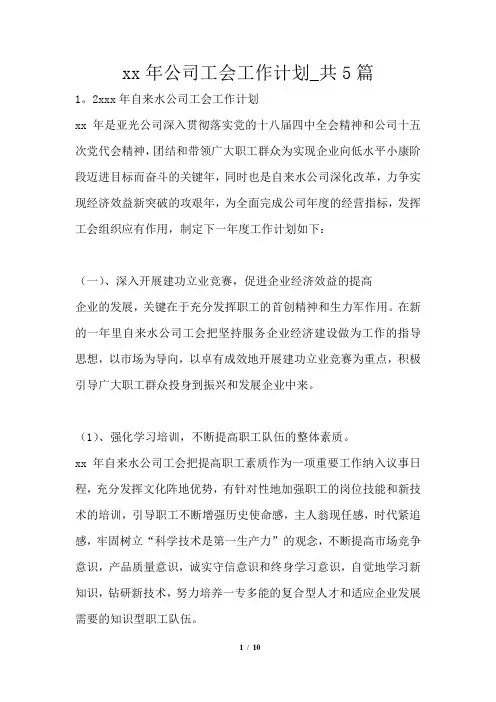 xx 年公司工会工作计划_共 5 篇

1。2xxx 年自来水公司工会工作计划

xx 年是亚光公司深入贯彻落实党的十八届四中全会精神和公司十五次党代会精神，团结和带领广大职工群众为实现企业向低水平小康阶段迈进目标而奋斗的关键年，同时也是自来水公司深化改革，力争实现经济效益新突破的攻艰年，为全面完成公司年度的经营指标，发挥工会组织应有作用，制定下一年度工作计划如下：

（一）、深入开展建功立业竞赛，促进企业经济效益的提高

企业的发展，关键在于充分发挥职工的首创精神和生力军作用。在新的一年里自来水公司工会把坚持服务企业经济建设做为工作的指导思想，以市场为导向，以卓有成效地开展建功立业竞赛为重点，积极引导广大职工群众投身到振兴和发展企业中来。

（1）、强化学习培训，不断提高职工队伍的整体素质。

xx 年自来水公司工会把提高职工素质作为一项重要工作纳入议事日程，充分发挥文化阵地优势，有针对性地加强职工的岗位技能和新技术的培训，引导职工不断增强历史使命感，主人翁现任感，时代紧追感，牢固树立“科学技术是第一生产力”的观念，不断提高市场竞争意识，产品质量意识，诚实守信意识和终身学习意识，自觉地学习新知识，钻研新技术，努力培养一专多能的复合型人才和适应企业发展需要的知识型职工队伍。

1 / 10